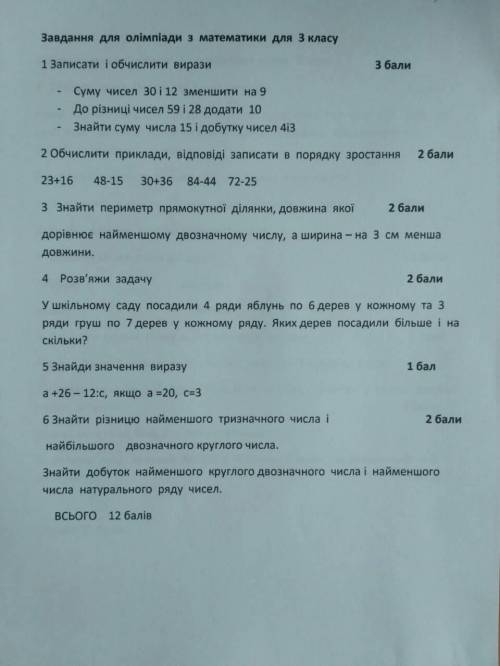 Завдання для олімпіади з математики для 3 класу

1 Записати і обчислити вирази 3 бали

- Суму чисел 30 і 12 зменшити на 9
- До різниці чисел 59 і 28 додати 10
- Знайти суму числа 15 і добутку чисел 4і3

2 Обчислити приклади, відповіді записати в порядку зростання 2 бали

23+16 48-15 30+36 84-44 72-25

3 Знайти периметр прямокутної ділянки, довжина якої 2 бали

дорівнює найменшому двозначному числу, а ширина – на 3 см менша довжини.

4 Розв'яжи задачу 2 бали

У шкільному саду посадили 4 ряди яблунь по 6 дерев у кожному та 3 ряди груш по 7 дерев у кожному ряду. Яких дерев посадили більше і на скільки?

5 Знайди значення виразу 1 бал

а +26 – 12:с, якщо а =20, с=3

6 Знайти різницю найменшого тризначного числа і 2 бали

найбільшого двозначного круглого числа.

Знайти добуток найменшого круглого двозначного числа і найменшого числа натурального ряду чисел.

ВСЬОГО 12 балів